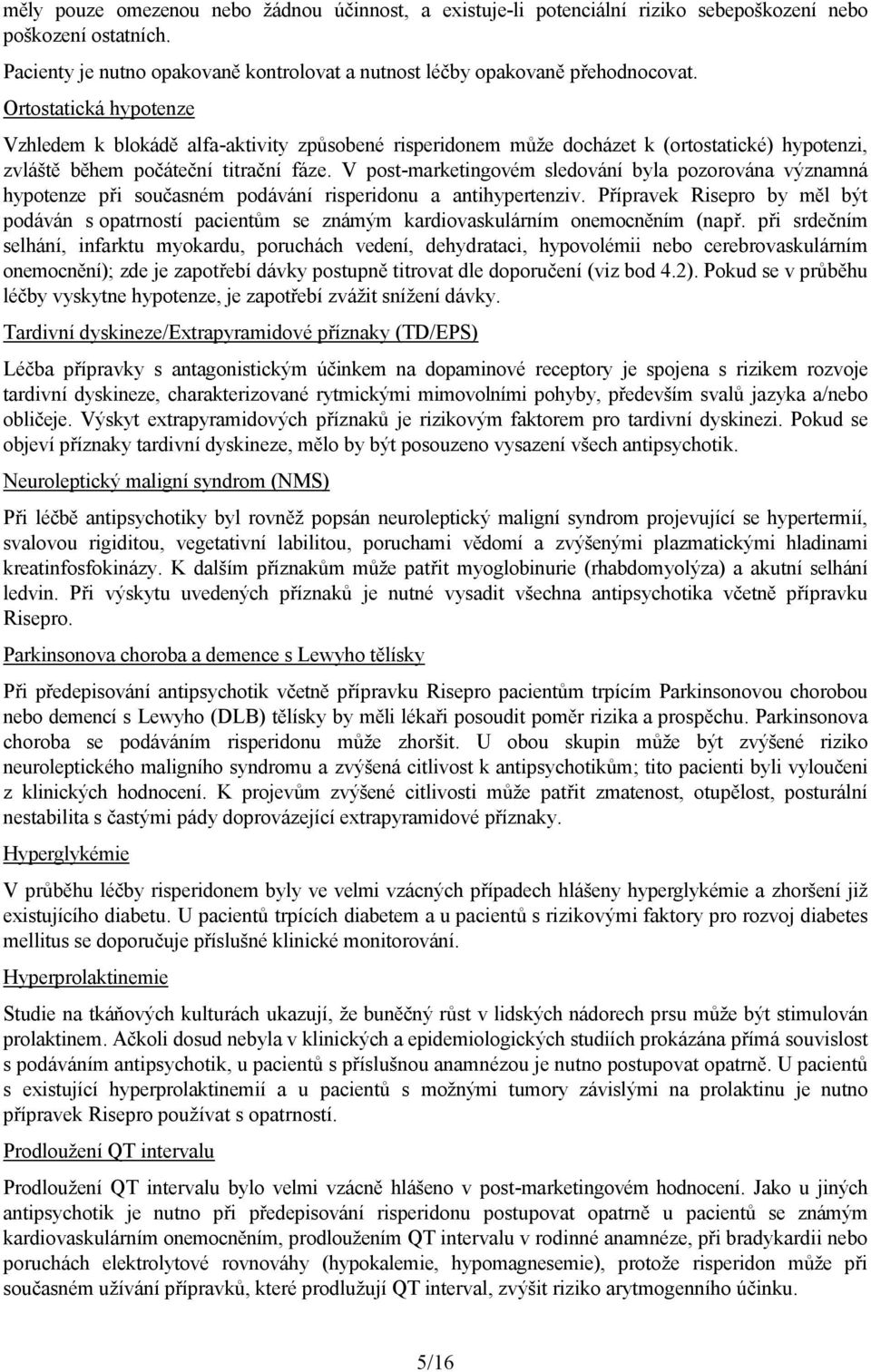 měly pouze omezenou nebo žádnou účinnost, a existuje-li potenciální riziko sebepoškození nebo poškození ostatních.

Pacienty je nutno opakovaně kontrolovat a nutnost léčby opakovaně přehodnocovat.

Ortostatická hypotenze

Vzhledem k blokádě alfa-aktivity způsobené risperidonem může docházet k (ortostatické) hypotenzi, zvláště během počáteční titrační fáze. V post-marketingovém sledování byla pozorována významná hypotenze při současném podávání risperidonu a antihypertenziv. Přípravek Risepro by měl být podáván s opatrností pacientům se známým kardiovaskulárním onemocněním (např. při srdečním selhání, infarktu myokardu, poruchách vedení, dehydrataci, hypovolémii nebo cerebrovaskulárním onemocnění); zde je zapotřebí dávky postupně titrovat dle doporučení (viz bod 4.2). Pokud se v průběhu léčby vyskytne hypotenze, je zapotřebí zvážit snížení dávky.

Tardivní dyskineze/Extrapyramidové příznaky (TD/EPS)

Léčba přípravky s antagonistickým účinkem na dopaminové receptory je spojena s rizikem rozvoje tardivní dyskineze, charakterizované rytmickými mimovolními pohyby, především svalů jazyka a/nebo obličeje. Výskyt extrapyramidových příznaků je rizikovým faktorem pro tardivní dyskinezi. Pokud se objeví příznaky tardivní dyskineze, mělo by být posouzeno vysazení všech antipsychotik.

Neuroleptický maligní syndrom (NMS)

Při léčbě antipsychotiky byl rovněž popsán neuroleptický maligní syndrom projevující se hypertermií, svalovou rigiditou, vegetativní labilitou, poruchami vědomí a zvýšenými plazmatickými hladinami kreatinfosfokinázy. K dalším příznakům může patřit myoglobinurie (rhabdomyolýza) a akutní selhání ledvin. Při výskytu uvedených příznaků je nutné vysadit všechna antipsychotika včetně přípravku Risepro.

Parkinsonova choroba a demence s Lewyho tělísky

Při předepisování antipsychotik včetně přípravku Risepro pacientům trpícím Parkinsonovou chorobou nebo demencí s Lewyho (DLB) tělísky by měli lékaři posoudit poměr rizika a prospěchu. Parkinsonova choroba se podáváním risperidonu může zhoršit. U obou skupin může být zvýšené riziko neuroleptického maligního syndromu a zvýšená citlivost k antipsychotikům; tito pacienti byli vyloučeni z klinických hodnocení. K projevům zvýšené citlivosti může patřit zmatenost, otupělost, posturální nestabilita s častými pády doprovázející extrapyramidové příznaky.

Hyperglykémie

V průběhu léčby risperidonem byly ve velmi vzácných případech hlášeny hyperglykémie a zhoršení již existujícího diabetu. U pacientů trpících diabetem a u pacientů s rizikovými faktory pro rozvoj diabetes mellitus se doporučuje příslušné klinické monitorování.

Hyperprolaktinemie

Studie na tkáňových kulturách ukazují, že buněčný růst v lidských nádorech prsu může být stimulován prolaktinem. Ačkoli dosud nebyla v klinických a epidemiologických studiích prokázána přímá souvislost s podáváním antipsychotik, u pacientů s příslušnou anamnézou je nutno postupovat opatrně. U pacientů s existující hyperprolaktinemií a u pacientů s možnými tumory závislými na prolaktinu je nutno přípravek Risepro používat s opatrností.

Prodloužení QT intervalu

Prodloužení QT intervalu bylo velmi vzácně hlášeno v post-marketingovém hodnocení. Jako u jiných antipsychotik je nutno při předepisování risperidonu postupovat opatrně u pacientů se známým kardiovaskulárním onemocněním, prodloužením QT intervalu v rodinné anamnéze, při bradykardii nebo poruchách elektrolytové rovnováhy (hypokalemie, hypomagnesemie), protože risperidon může při současném užívání přípravků, které prodlužují QT interval, zvýšit riziko arytmogenního účinku.

5/16